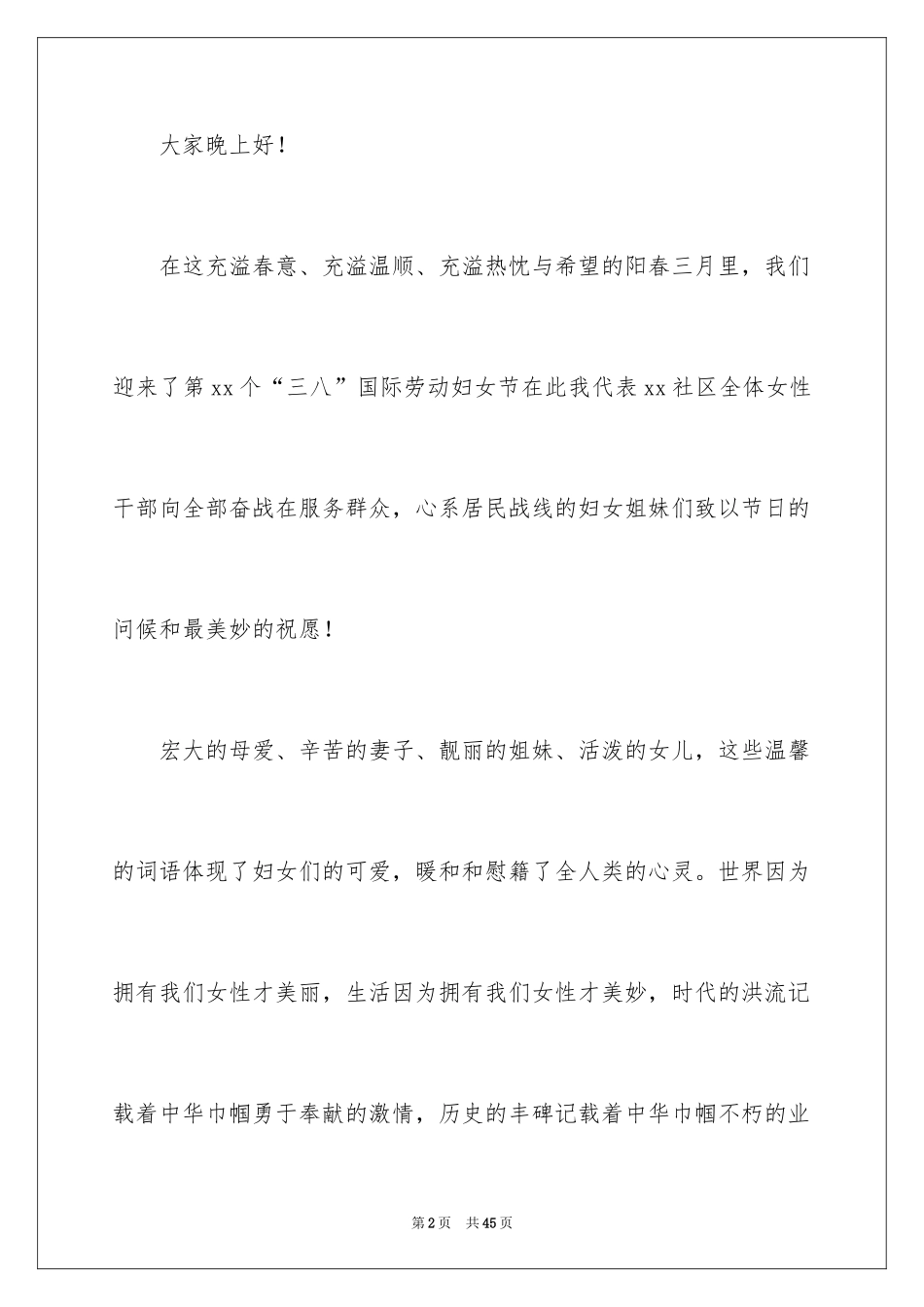 大家晚上好！

在这充溢春意、充溢温顺、充溢热忱与希望的阳春三月里，我们迎来了第xx个“三八”国际劳动妇女节在此我代表xx社区全体女性干部向全部奋战在服务群众，心系居民战线的妇女姐妹们致以节日的问候和最美妙的祝愿！

宏大的母爱、辛苦的妻子、靓丽的姐妹、活泼的女儿，这些温馨的词语体现了妇女们的可爱，暖和和慰籍了全人类的心灵。世界因为拥有我们女性才美丽，生活因为拥有我们女性才美妙，时代的洪流记载着中华巾帼勇于奉献的激情，历史的丰碑记载着中华巾帼不朽的业

第2页 共45页